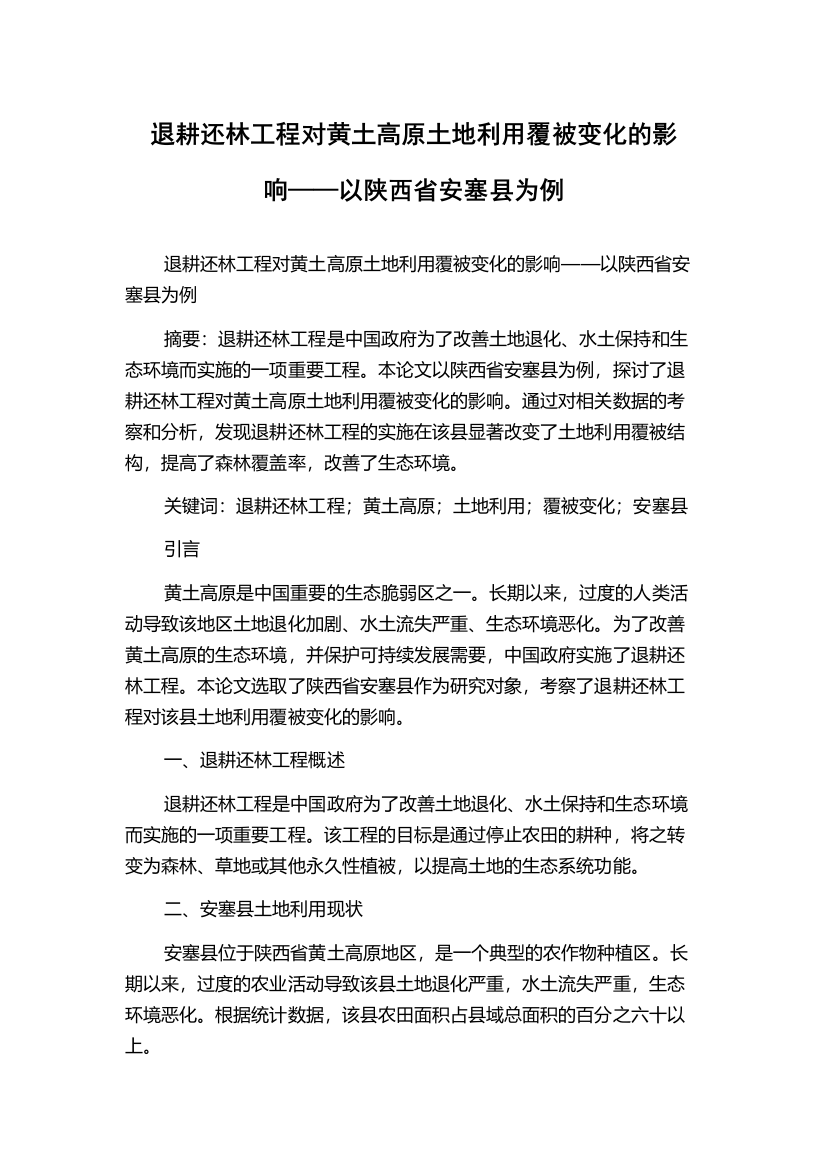 退耕还林工程对黄土高原土地利用覆被变化的影响——以陕西省安塞县为例

退耕还林工程对黄土高原土地利用覆被变化的影响——以陕西省安塞县为例

摘要：退耕还林工程是中国政府为了改善土地退化、水土保持和生态环境而实施的一项重要工程。本论文以陕西省安塞县为例，探讨了退耕还林工程对黄土高原土地利用覆被变化的影响。通过对相关数据的考察和分析，发现退耕还林工程的实施在该县显著改变了土地利用覆被结构，提高了森林覆盖率，改善了生态环境。

关键词：退耕还林工程；黄土高原；土地利用；覆被变化；安塞县

引言

黄土高原是中国重要的生态脆弱区之一。长期以来，过度的人类活动导致该地区土地退化加剧、水土流失严重、生态环境恶化。为了改善黄土高原的生态环境，并保护可持续发展需要，中国政府实施了退耕还林工程。本论文选取了陕西省安塞县作为研究对象，考察了退耕还林工程对该县土地利用覆被变化的影响。

一、退耕还林工程概述

退耕还林工程是中国政府为了改善土地退化、水土保持和生态环境而实施的一项重要工程。该工程的目标是通过停止农田的耕种，将之转变为森林、草地或其他永久性植被，以提高土地的生态系统功能。

二、安塞县土地利用现状

安塞县位于陕西省黄土高原地区，是一个典型的农作物种植区。长期以来，过度的农业活动导致该县土地退化严重，水土流失严重，生态环境恶化。根据统计数据，该县农田面积占县域总面积的百分之六十以上。